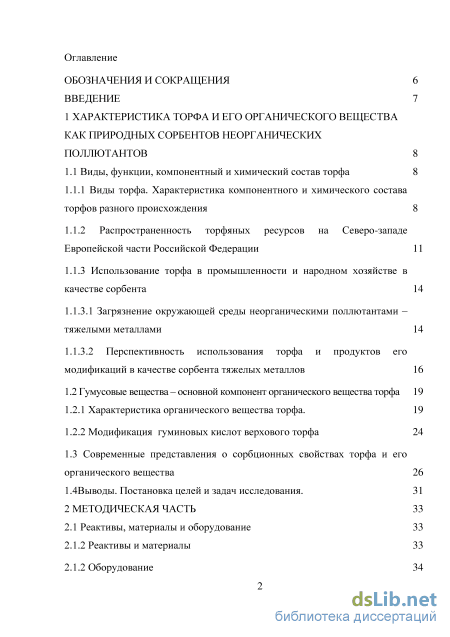 Оглавление

ОБОЗНАЧЕНИЯ И СОКРАЩЕНИЯ 6

ВВЕДЕНИЕ 7

1 ХАРАКТЕРИСТИКА ТОРФА И ЕГО ОРГАНИЧЕСКОГО ВЕЩЕСТВА КАК ПРИРОДНЫХ СОРБЕНТОВ НЕОРГАНИЧЕСКИХ ПОЛЛЮТАНТОВ 8

1.1 Виды, функции, компонентный и химический состав торфа 8

1.1.1 Виды торфа. Характеристика компонентного и химического состава торфов разного происхождения 8

1.1.2 Распространенность торфяных ресурсов на Северо-западе Европейской части Российской Федерации 11

1.1.3 Использование торфа в промышленности и народном хозяйстве в качестве сорбента 14

1.1.3.1 Загрязнение окружающей среды неорганическими поллютантами – тяжелыми металлами 14

1.1.3.2 Перспективность использования торфа и продуктов его модификаций в качестве сорбента тяжелых металлов 16

1.2 Гумусовые вещества – основной компонент органического вещества торфа 19

1.2.1 Характеристика органического вещества торфа. 19

1.2.2 Модификация гуминовых кислот верхового торфа 24

1.3 Современные представления о сорбционных свойствах торфа и его органического вещества 26

1.4Выводы. Постановка целей и задач исследования. 31

2 МЕТОДИЧЕСКАЯ ЧАСТЬ 33

2.1 Реактивы, материалы и оборудование 33

2.1.2 Реактивы и материалы 33

2.1.2 Оборудование 34

2

dsLib.net
библиотека диссертаций